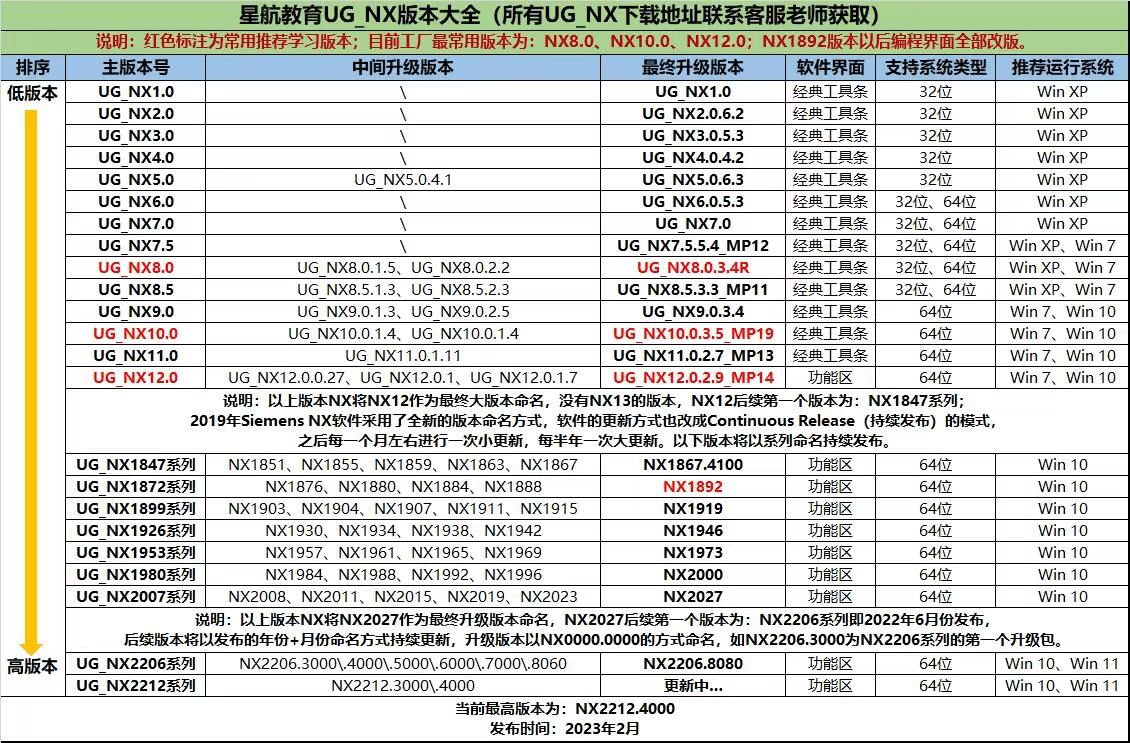 星航教育UG_NX版本大全（所有UG_NX下载地址联系客服老师获取）

说明：红色标注为常用推荐学习版本；目前工厂最常用版本为：NX8.0、NX10.0、NX12.0；NX1892版本以后编程界面全部改版。

| 排序 | 主版本号 | 中间升级版本 | 最终升级版本 | 软件界面 | 支持系统类型 | 推荐运行系统 |
|---|---|---|---|---|---|---|
| 低版本 | UG_NX1.0 | \ | UG_NX1.0 | 经典工具条 | 32位 | Win XP |
| | UG_NX2.0 | \ | UG_NX2.0.6.2 | 经典工具条 | 32位 | Win XP |
| | UG_NX3.0 | \ | UG_NX3.0.5.3 | 经典工具条 | 32位 | Win XP |
| | UG_NX4.0 | \ | UG_NX4.0.4.2 | 经典工具条 | 32位 | Win XP |
| | UG_NX5.0 | UG_NX5.0.4.1 | UG_NX5.0.6.3 | 经典工具条 | 32位 | Win XP |
| | UG_NX6.0 | \ | UG_NX6.0.5.3 | 经典工具条 | 32位、64位 | Win XP |
| | UG_NX7.0 | \ | UG_NX7.0 | 经典工具条 | 32位、64位 | Win XP |
| | UG_NX7.5 | \ | UG_NX7.5.5.4_MP12 | 经典工具条 | 32位、64位 | Win XP、Win 7 |
| | UG_NX8.0 | UG_NX8.0.1.5、UG_NX8.0.2.2 | UG_NX8.0.3.4R | 经典工具条 | 32位、64位 | Win XP、Win 7 |
| | UG_NX8.5 | UG_NX8.5.1.3、UG_NX8.5.2.3 | UG_NX8.5.3.3_MP11 | 经典工具条 | 32位、64位 | Win XP、Win 7 |
| | UG_NX9.0 | UG_NX9.0.1.3、UG_NX9.0.2.5 | UG_NX9.0.3.4 | 经典工具条 | 64位 | Win 7、Win 10 |
| | UG_NX10.0 | UG_NX10.0.1.4、UG_NX10.0.1.4 | UG_NX10.0.3.5_MP19 | 经典工具条 | 64位 | Win 7、Win 10 |
| | UG_NX11.0 | UG_NX11.0.1.11 | UG_NX11.0.2.7_MP13 | 经典工具条 | 64位 | Win 7、Win 10 |
| | UG_NX12.0 | UG_NX12.0.0.27、UG_NX12.0.1、UG_NX12.0.1.7 | UG_NX12.0.2.9_MP14 | 功能区 | 64位 | Win 7、Win 10 |
| | 说明：以上版本NX将NX12作为最终大版本命名，没有NX13的版本，NX12后续第一个版本为：NX1847系列；2019年Siemens NX软件采用了全新的版本命名方式，软件的更新方式也改成Continuous Release（持续发布）的模式，之后每一个月左右进行一次小更新，每半年一次大更新。以下版本将以系列命名持续发布。 | | | | | |
| | UG_NX1847系列 | NX1851、NX1855、NX1859、NX1863、NX1867 | NX1867.4100 | 功能区 | 64位 | Win 10 |
| | UG_NX1872系列 | NX1876、NX1880、NX1884、NX1888 | NX1892 | 功能区 | 64位 | Win 10 |
| | UG_NX1899系列 | NX1903、NX1904、NX1907、NX1911、NX1915 | NX1919 | 功能区 | 64位 | Win 10 |
| | UG_NX1926系列 | NX1930、NX1934、NX1938、NX1942 | NX1946 | 功能区 | 64位 | Win 10 |
| | UG_NX1953系列 | NX1957、NX1961、NX1965、NX1969 | NX1973 | 功能区 | 64位 | Win 10 |
| | UG_NX1980系列 | NX1984、NX1988、NX1992、NX1996 | NX2000 | 功能区 | 64位 | Win 10 |
| | UG_NX2007系列 | NX2008、NX2011、NX2015、NX2019、NX2023 | NX2027 | 功能区 | 64位 | Win 10 |
| | 说明：以上版本NX将NX2027作为最终升级版本命名，NX2027后续第一个版本为：NX2206系列即2022年6月份发布，后续版本将以发布的年份+月份命名方式持续更新，升级版本以NX0000.0000的方式命名，如NX2206.3000为NX2206系列的第一个升级包。 | | | | | |
| 高版本 | UG_NX2206系列 | NX2206.3000\.4000\.5000\.6000\.7000\.8060 | NX2206.8080 | 功能区 | 64位 | Win 10、Win 11 |
| | UG_NX2212系列 | NX2212.3000\.4000 | 更新中... | 功能区 | 64位 | Win 10、Win 11 |

当前最高版本为：NX2212.4000
发布时间：2023年2月